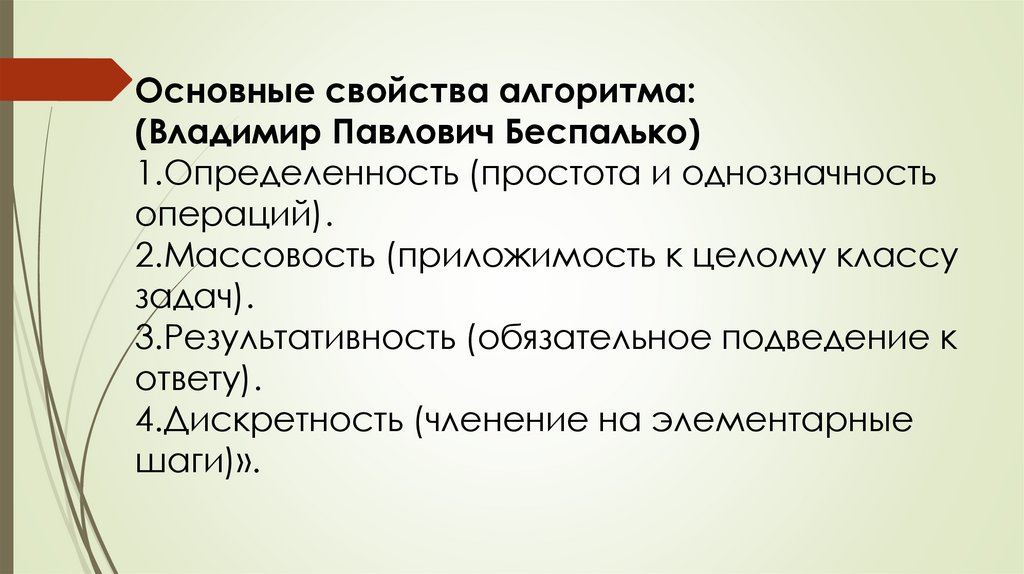 Основные свойства алгоритма:
(Владимир Павлович Беспалько)

1.Определенность (простота и однозначность операций).

2.Массовость (приложимость к целому классу задач).

3.Результативность (обязательное подведение к ответу).

4.Дискретность (членение на элементарные шаги)».